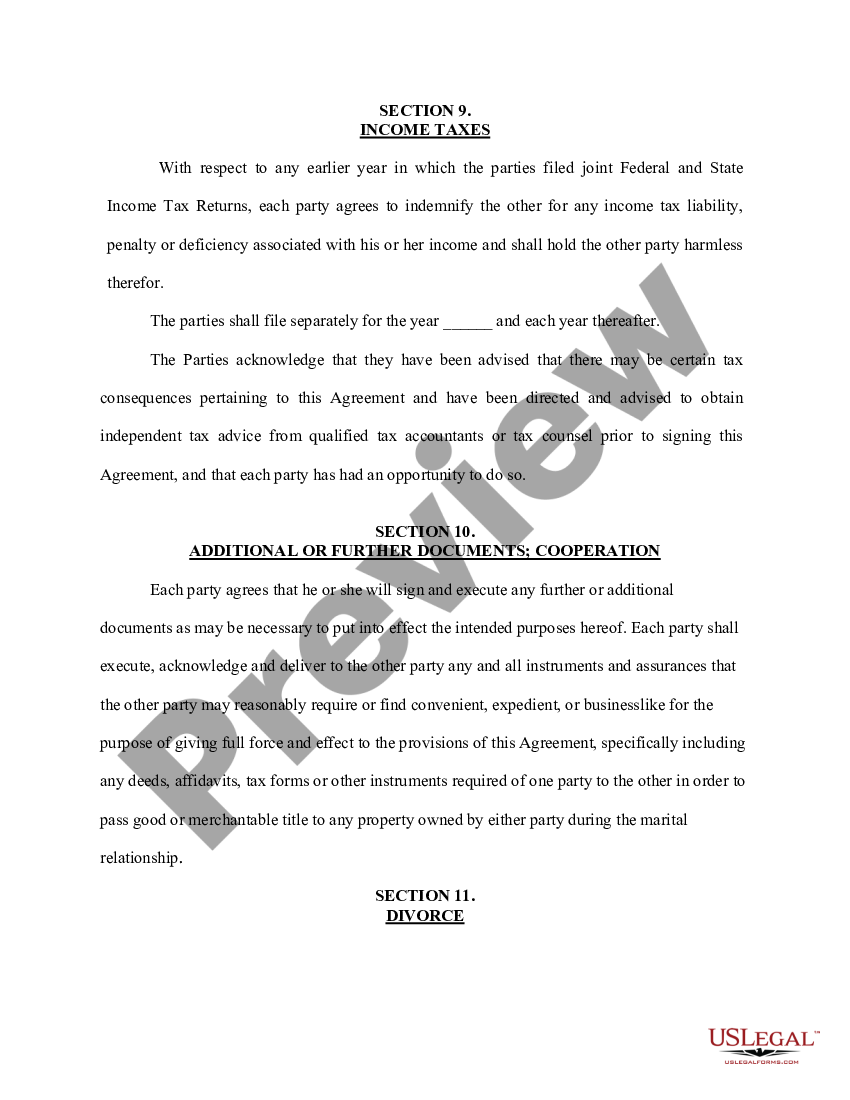 SECTION 9.
INCOME TAXES

With respect to any earlier year in which the parties filed joint Federal and State Income Tax Returns, each party agrees to indemnify the other for any income tax liability, penalty or deficiency associated with his or her income and shall hold the other party harmless therefor.

The parties shall file separately for the year ______ and each year thereafter.

The Parties acknowledge that they have been advised that there may be certain tax consequences pertaining to this Agreement and have been directed and advised to obtain independent tax advice from qualified tax accountants or tax counsel prior to signing this Agreement, and that each party has had an opportunity to do so.

SECTION 10.
ADDITIONAL OR FURTHER DOCUMENTS; COOPERATION

Each party agrees that he or she will sign and execute any further or additional documents as may be necessary to put into effect the intended purposes hereof. Each party shall execute, acknowledge and deliver to the other party any and all instruments and assurances that the other party may reasonably require or find convenient, expedient, or businesslike for the purpose of giving full force and effect to the provisions of this Agreement, specifically including any deeds, affidavits, tax forms or other instruments required of one party to the other in order to pass good or merchantable title to any property owned by either party during the marital relationship.

SECTION 11.
DIVORCE

Preview

USLEGAL™
USLEGALFORMS.COM